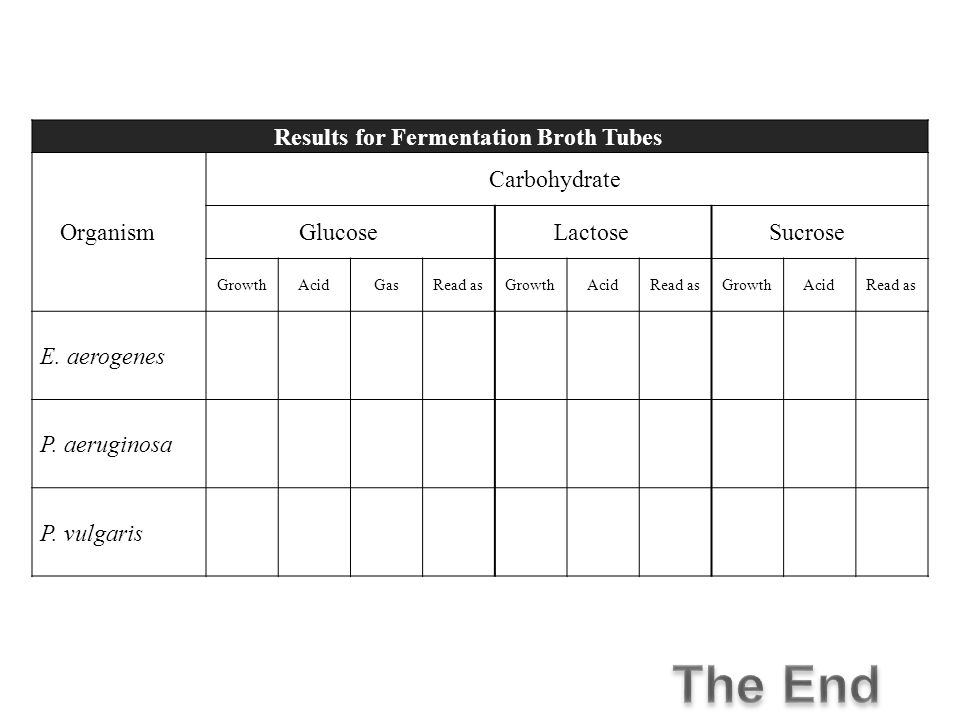 Results for Fermentation Broth Tubes

| Organism | Carbohydrate | | | | | | | | | |
|---|---|---|---|---|---|---|---|---|---|---|
| | Glucose | | | | Lactose | | | Sucrose | | |
| | Growth | Acid | Gas | Read as | Growth | Acid | Read as | Growth | Acid | Read as |
| E. aerogenes | | | | | | | | | | |
| P. aeruginosa | | | | | | | | | | |
| P. vulgaris | | | | | | | | | | |

The End